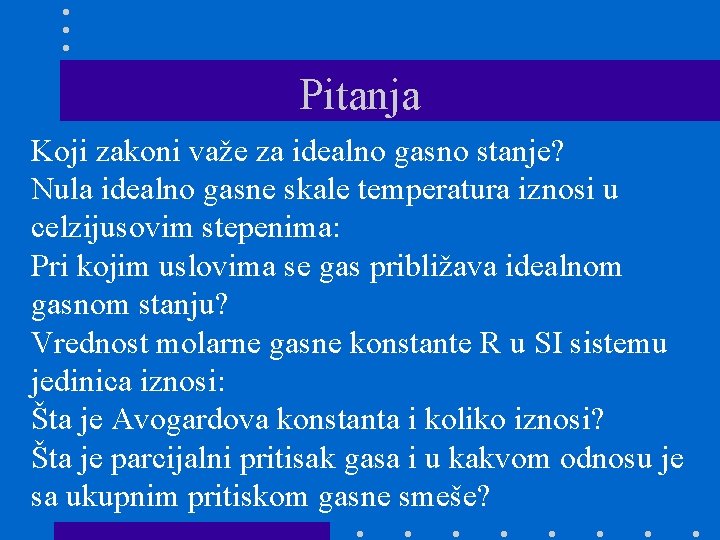 Pitanja

Koji zakoni važe za idealno gasno stanje?

Nula idealno gasne skale temperatura iznosi u celzijusovim stepenima:

Pri kojim uslovima se gas približava idealnom gasnom stanju?

Vrednost molarne gasne konstante R u SI sistemu jedinica iznosi:

Šta je Avogardova konstanta i koliko iznosi?

Šta je parcijalni pritisak gasa i u kakvom odnosu je sa ukupnim pritiskom gasne smeše?